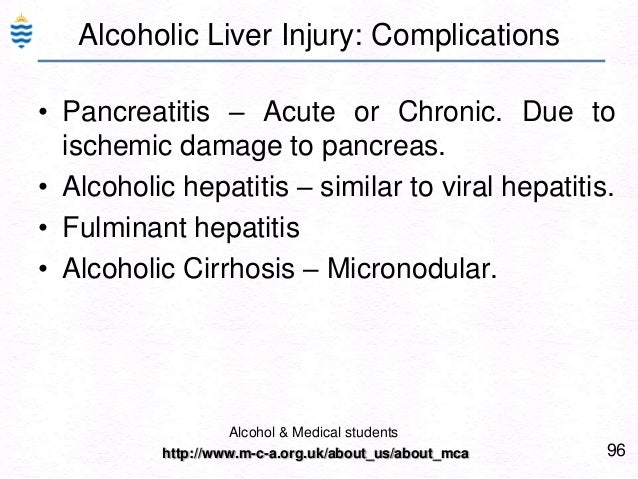 Alcoholic Liver Injury: Complications

• Pancreatitis – Acute or Chronic. Due to ischemic damage to pancreas.
• Alcoholic hepatitis – similar to viral hepatitis.
• Fulminant hepatitis
• Alcoholic Cirrhosis – Micronodular.

Alcohol & Medical students
http://www.m-c-a.org.uk/about_us/about_mca

96